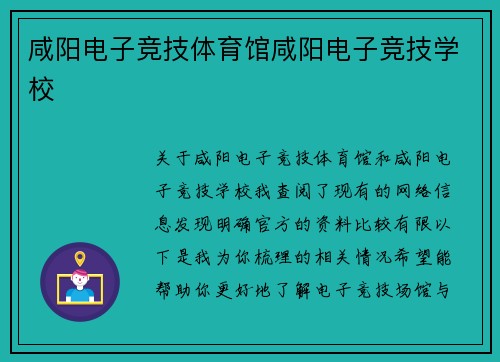 咸阳电子竞技体育馆咸阳电子竞技学校

关于咸阳电子竞技体育馆和咸阳电子竞技学校我查阅了现有的网络信息发现明确官方的资料比较有限以下是我为你梳理的相关情况希望能帮助你更好地了解电子竞技场馆与